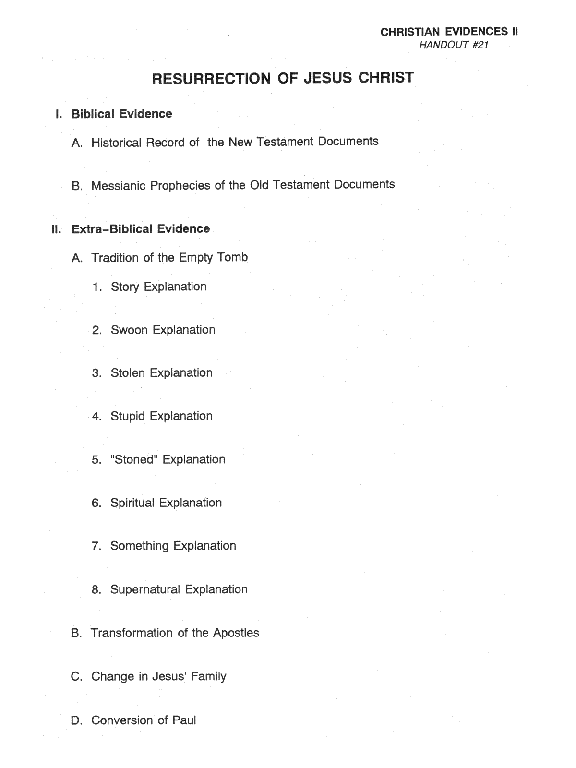 CHRISTIAN EVIDENCES II
HANDOUT #21

RESURRECTION OF JESUS CHRIST

I. Biblical Evidence

A. Historical Record of the New Testament Documents

B. Messianic Prophecies of the Old Testament Documents

II. Extra-Biblical Evidence

A. Tradition of the Empty Tomb

1. Story Explanation

2. Swoon Explanation

3. Stolen Explanation

4. Stupid Explanation

5. "Stoned" Explanation

6. Spiritual Explanation

7. Something Explanation

8. Supernatural Explanation

B. Transformation of the Apostles

C. Change in Jesus' Family

D. Conversion of Paul